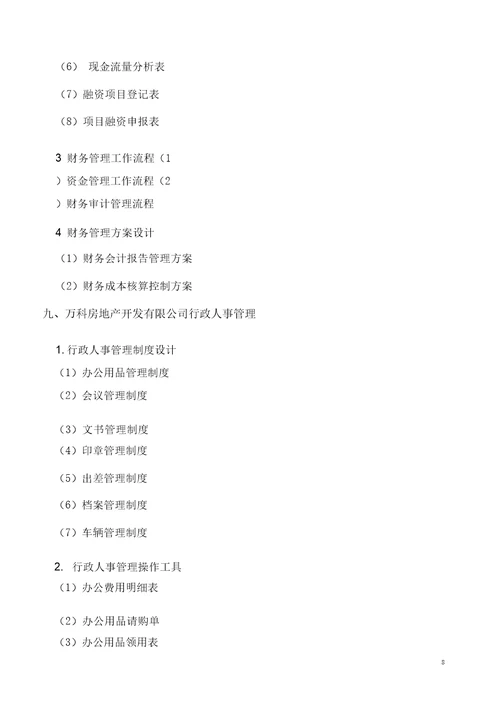 （6） 现金流量分析表

（7）融资项目登记表

（8）项目融资申报表

3 财务管理工作流程（1

）资金管理工作流程（2

）财务审计管理流程

4 财务管理方案设计

（1）财务会计报告管理方案

（2）财务成本核算控制方案

九、万科房地产开发有限公司行政人事管理

1. 行政人事管理制度设计

（1）办公用品管理制度

（2）会议管理制度

（3）文书管理制度

（4）印章管理制度

（5）出差管理制度

（6）档案管理制度

（7）车辆管理制度

2. 行政人事管理操作工具

（1）办公费用明细表

（2）办公用品请购单

（3）办公用品领用表

8